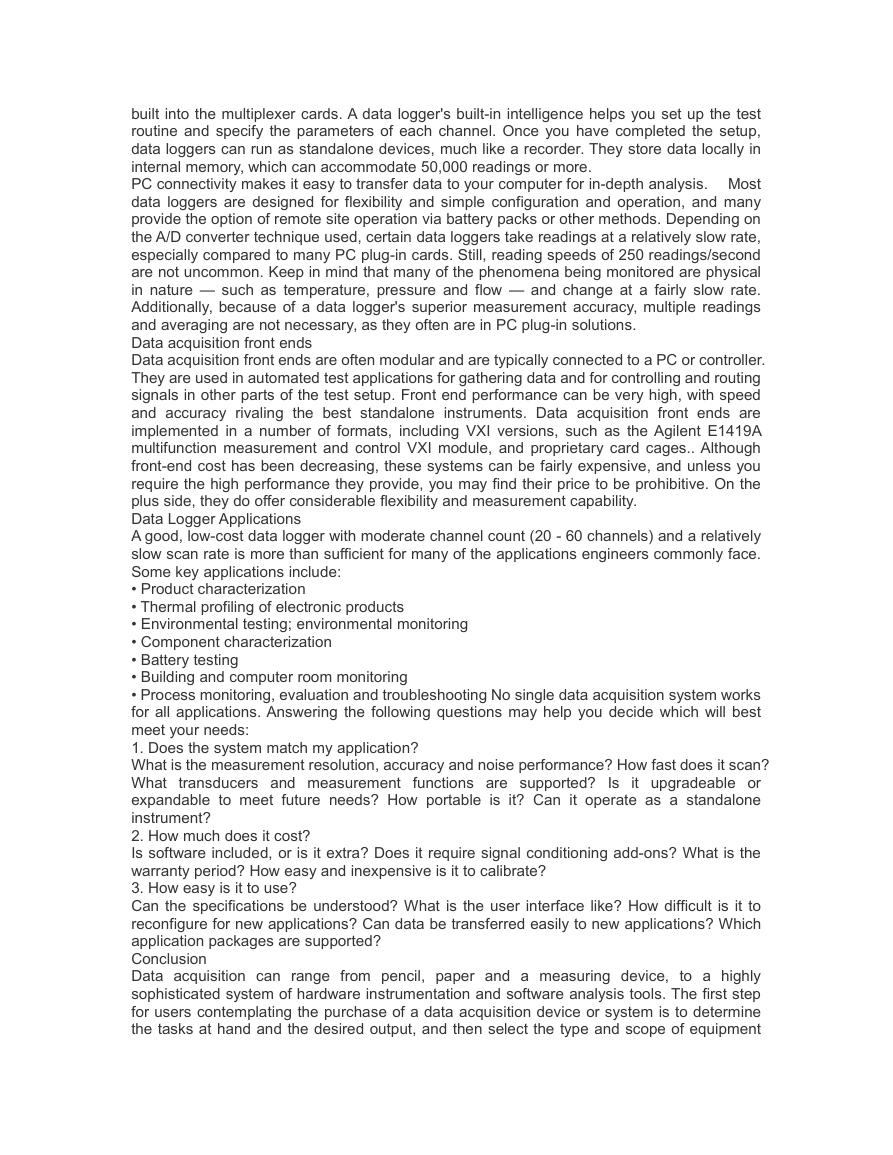 built into the multiplexer cards. A data logger's built-in intelligence helps you set up the test routine and specify the parameters of each channel. Once you have completed the setup, data loggers can run as standalone devices, much like a recorder. They store data locally in internal memory, which can accommodate 50,000 readings or more.
PC connectivity makes it easy to transfer data to your computer for in-depth analysis. Most data loggers are designed for flexibility and simple configuration and operation, and many provide the option of remote site operation via battery packs or other methods. Depending on the A/D converter technique used, certain data loggers take readings at a relatively slow rate, especially compared to many PC plug-in cards. Still, reading speeds of 250 readings/second are not uncommon. Keep in mind that many of the phenomena being monitored are physical in nature — such as temperature, pressure and flow — and change at a fairly slow rate. Additionally, because of a data logger's superior measurement accuracy, multiple readings and averaging are not necessary, as they often are in PC plug-in solutions.
Data acquisition front ends
Data acquisition front ends are often modular and are typically connected to a PC or controller. They are used in automated test applications for gathering data and for controlling and routing signals in other parts of the test setup. Front end performance can be very high, with speed and accuracy rivaling the best standalone instruments. Data acquisition front ends are implemented in a number of formats, including VXI versions, such as the Agilent E1419A multifunction measurement and control VXI module, and proprietary card cages.. Although front-end cost has been decreasing, these systems can be fairly expensive, and unless you require the high performance they provide, you may find their price to be prohibitive. On the plus side, they do offer considerable flexibility and measurement capability.
Data Logger Applications
A good, low-cost data logger with moderate channel count (20 - 60 channels) and a relatively slow scan rate is more than sufficient for many of the applications engineers commonly face. Some key applications include:
• Product characterization
• Thermal profiling of electronic products
• Environmental testing; environmental monitoring
• Component characterization
• Battery testing
• Building and computer room monitoring
• Process monitoring, evaluation and troubleshooting No single data acquisition system works for all applications. Answering the following questions may help you decide which will best meet your needs:
1. Does the system match my application?
What is the measurement resolution, accuracy and noise performance? How fast does it scan? What transducers and measurement functions are supported? Is it upgradeable or expandable to meet future needs? How portable is it? Can it operate as a standalone instrument?
2. How much does it cost?
Is software included, or is it extra? Does it require signal conditioning add-ons? What is the warranty period? How easy and inexpensive is it to calibrate?
3. How easy is it to use?
Can the specifications be understood? What is the user interface like? How difficult is it to reconfigure for new applications? Can data be transferred easily to new applications? Which application packages are supported?
Conclusion
Data acquisition can range from pencil, paper and a measuring device, to a highly sophisticated system of hardware instrumentation and software analysis tools. The first step for users contemplating the purchase of a data acquisition device or system is to determine the tasks at hand and the desired output, and then select the type and scope of equipment